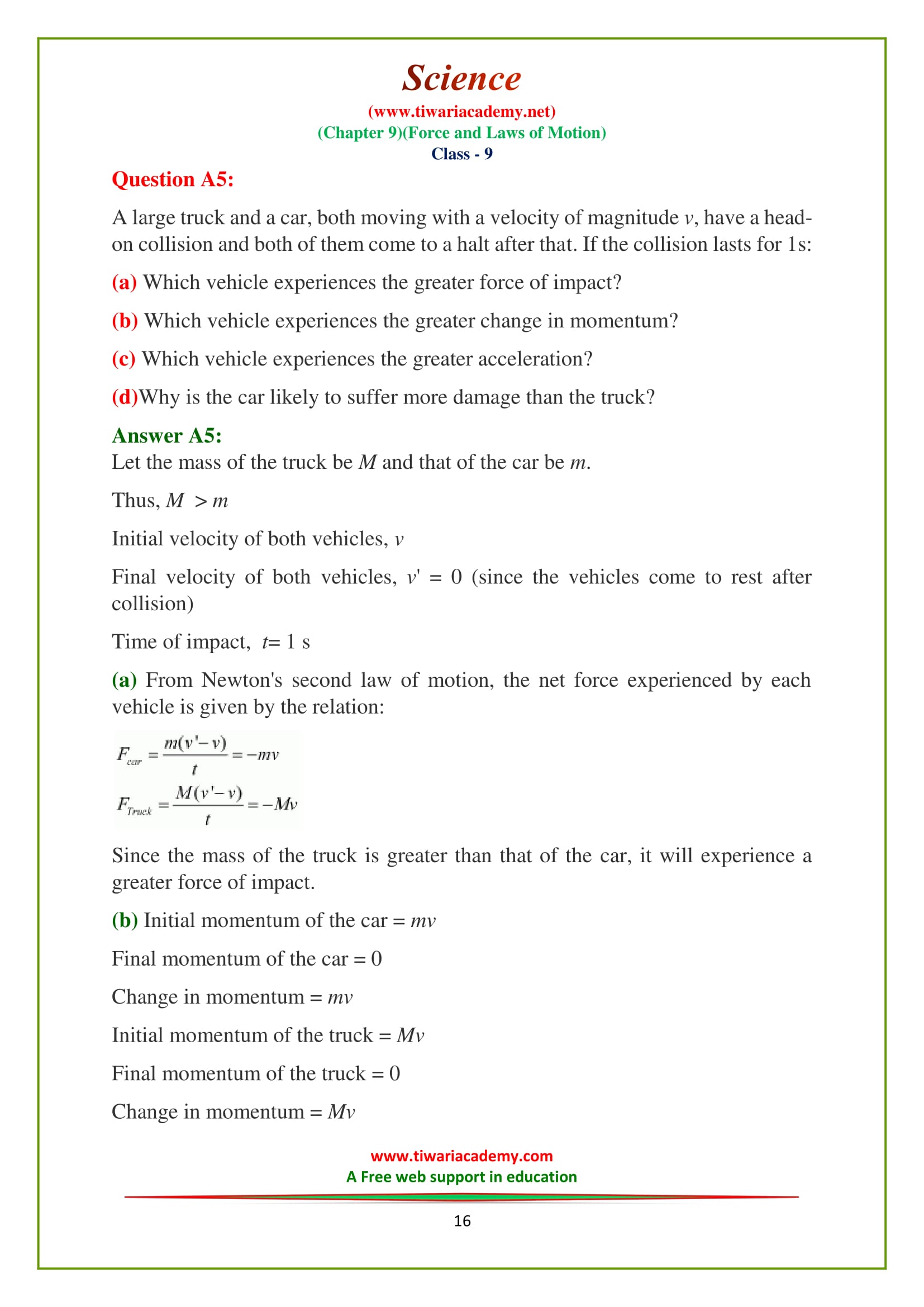 Science
(www.tiwariacademy.net)
(Chapter 9)(Force and Laws of Motion)
Class - 9

Question A5:

A large truck and a car, both moving with a velocity of magnitude $v$, have a head-on collision and both of them come to a halt after that. If the collision lasts for 1s:

(a) Which vehicle experiences the greater force of impact?

(b) Which vehicle experiences the greater change in momentum?

(c) Which vehicle experiences the greater acceleration?

(d)Why is the car likely to suffer more damage than the truck?

Answer A5:
Let the mass of the truck be $M$ and that of the car be $m$.

Thus, $M > m$

Initial velocity of both vehicles, $v$

Final velocity of both vehicles, $v' = 0$ (since the vehicles come to rest after collision)

Time of impact, $t = 1$ s

(a) From Newton's second law of motion, the net force experienced by each vehicle is given by the relation:

$F_{car} = \frac{m(v'-v)}{t} = -mv$
$F_{Truck} = \frac{M(v'-v)}{t} = -Mv$

Since the mass of the truck is greater than that of the car, it will experience a greater force of impact.

(b) Initial momentum of the car = $mv$

Final momentum of the car = 0

Change in momentum = $mv$

Initial momentum of the truck = $Mv$

Final momentum of the truck = 0

Change in momentum = $Mv$

www.tiwariacademy.com
A Free web support in education

16